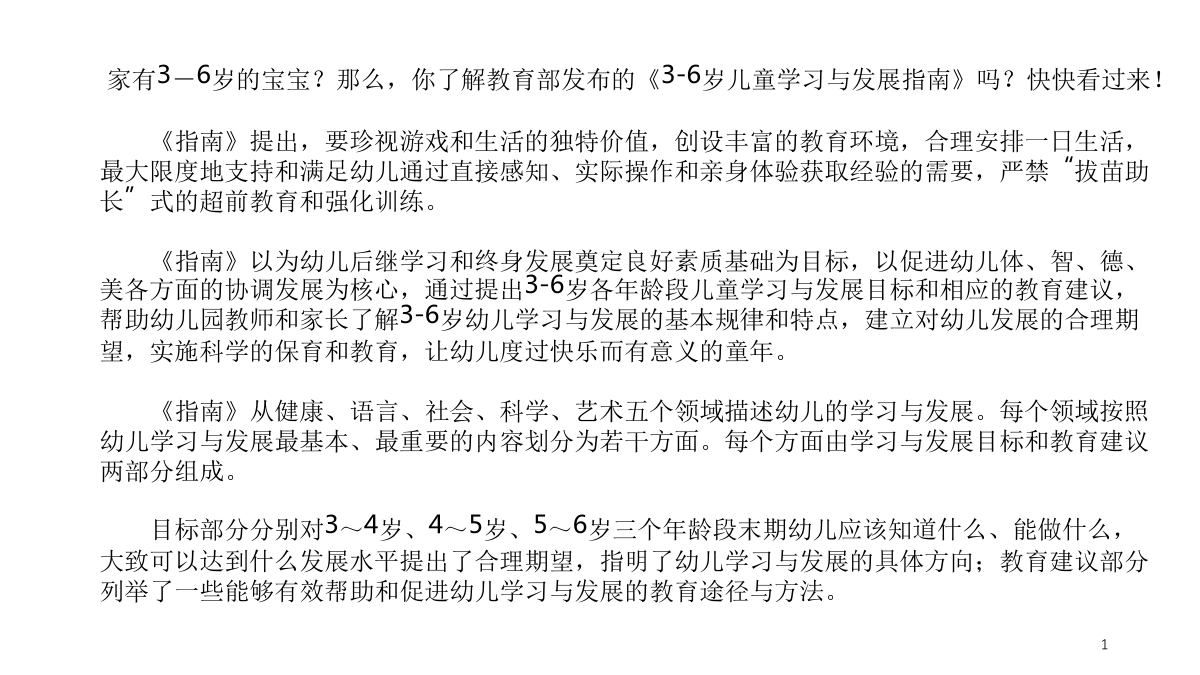 家有3—6岁的宝宝？那么，你了解教育部发布的《3-6岁儿童学习与发展指南》吗？快快看过来！

《指南》提出，要珍视游戏和生活的独特价值，创设丰富的教育环境，合理安排一日生活，最大限度地支持和满足幼儿通过直接感知、实际操作和亲身体验获取经验的需要，严禁“拔苗助长”式的超前教育和强化训练。

《指南》以为幼儿后继学习和终身发展奠定良好素质基础为目标，以促进幼儿体、智、德、美各方面的协调发展为核心，通过提出3-6岁各年龄段儿童学习与发展目标和相应的教育建议，帮助幼儿园教师和家长了解3-6岁幼儿学习与发展的基本规律和特点，建立对幼儿发展的合理期望，实施科学的保育和教育，让幼儿度过快乐而有意义的童年。

《指南》从健康、语言、社会、科学、艺术五个领域描述幼儿的学习与发展。每个领域按照幼儿学习与发展最基本、最重要的内容划分为若干方面。每个方面由学习与发展目标和教育建议两部分组成。

目标部分分别对3～4岁、4～5岁、5～6岁三个年龄段末期幼儿应该知道什么、能做什么，大致可以达到什么发展水平提出了合理期望，指明了幼儿学习与发展的具体方向；教育建议部分列举了一些能够有效帮助和促进幼儿学习与发展的教育途径与方法。

1